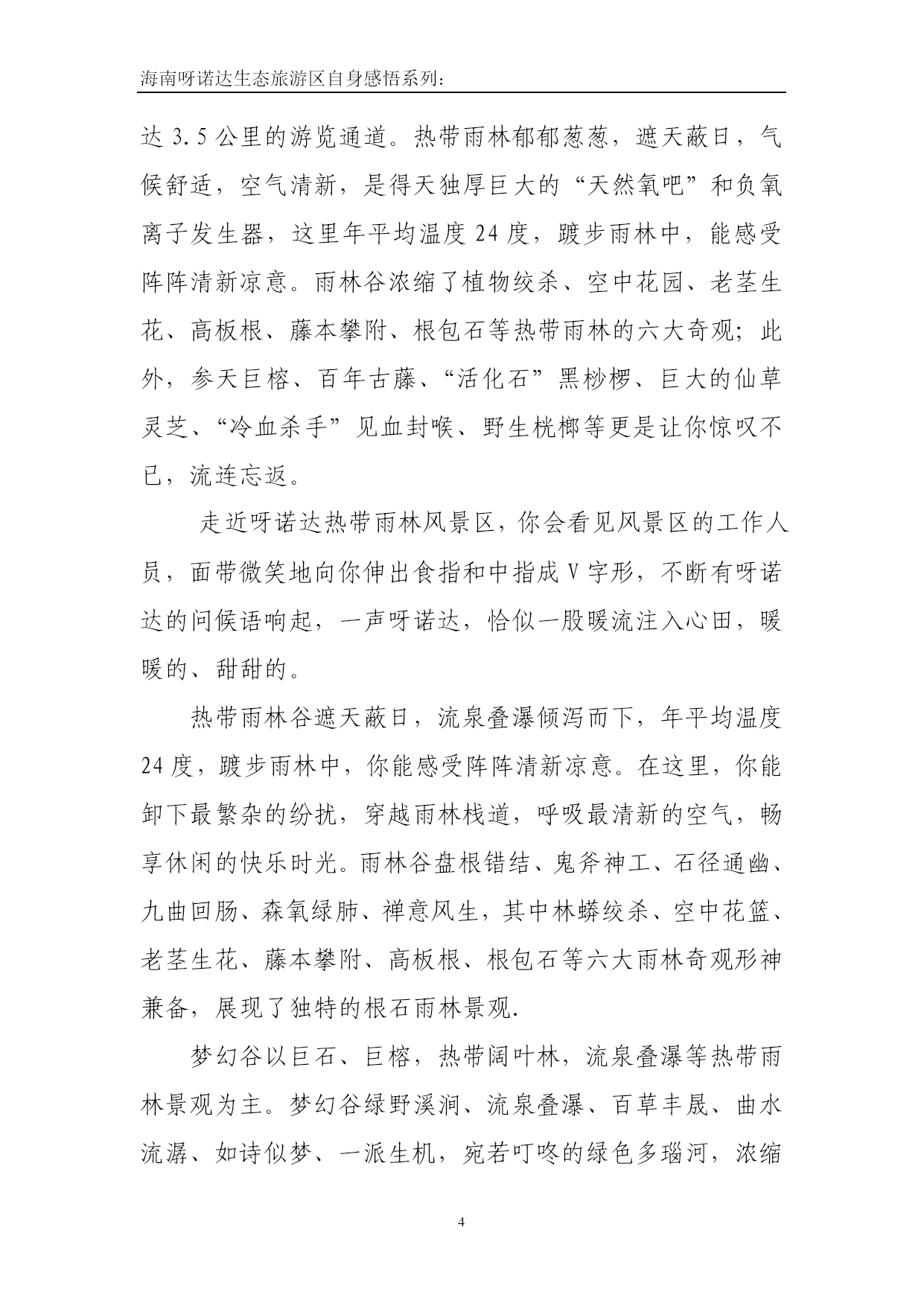 海南呀诺达生态旅游区自身感悟系列：

达 3.5 公里的游览通道。热带雨林郁郁葱葱，遮天蔽日，气候舒适，空气清新，是得天独厚巨大的“天然氧吧”和负氧离子发生器，这里年平均温度 24 度，踱步雨林中，能感受阵阵清新凉意。雨林谷浓缩了植物绞杀、空中花园、老茎生花、高板根、藤本攀附、根包石等热带雨林的六大奇观；此外，参天巨榕、百年古藤、“活化石”黑桫椤、巨大的仙草灵芝、“冷血杀手”见血封喉、野生桄榔等更是让你惊叹不已，流连忘返。

走近呀诺达热带雨林风景区，你会看见风景区的工作人员，面带微笑地向你伸出食指和中指成 V 字形，不断有呀诺达的问候语响起，一声呀诺达，恰似一股暖流注入心田，暖暖的、甜甜的。

热带雨林谷遮天蔽日，流泉叠瀑倾泻而下，年平均温度 24 度，踱步雨林中，你能感受阵阵清新凉意。在这里，你能卸下最繁杂的纷扰，穿越雨林栈道，呼吸最清新的空气，畅享休闲的快乐时光。雨林谷盘根错结、鬼斧神工、石径通幽、九曲回肠、森氧绿肺、禅意风生，其中林蟒绞杀、空中花篮、老茎生花、藤本攀附、高板根、根包石等六大雨林奇观形神兼备，展现了独特的根石雨林景观.

梦幻谷以巨石、巨榕，热带阔叶林，流泉叠瀑等热带雨林景观为主。梦幻谷绿野溪涧、流泉叠瀑、百草丰晟、曲水流潺、如诗似梦、一派生机，宛若叮咚的绿色多瑙河，浓缩

4